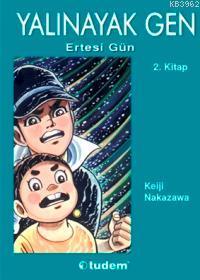 KB3962

YALINAYAK GEN

Ertesi Gün

2. Kitap

Keiji Nakazawa

tudem